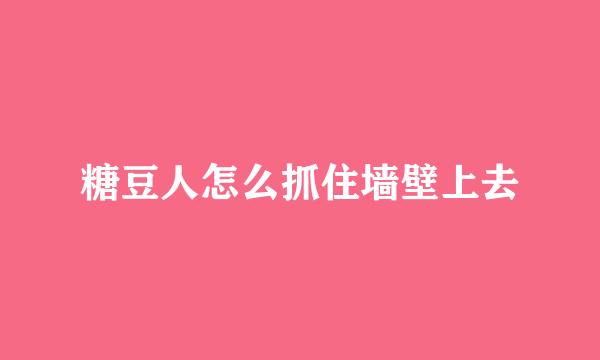 糖豆人怎么抓住墙壁上去